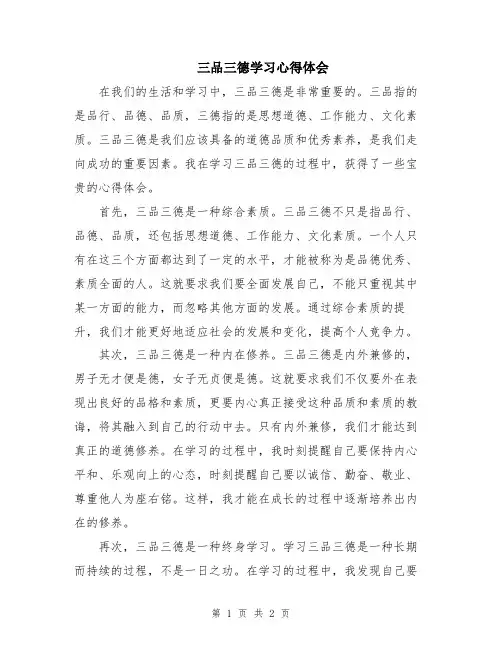 三品三德学习心得体会

在我们的生活和学习中，三品三德是非常重要的。三品指的是品行、品德、品质，三德指的是思想道德、工作能力、文化素质。三品三德是我们应该具备的道德品质和优秀素养，是我们走向成功的重要因素。我在学习三品三德的过程中，获得了一些宝贵的心得体会。

首先，三品三德是一种综合素质。三品三德不只是指品行、品德、品质，还包括思想道德、工作能力、文化素质。一个人只有在这三个方面都达到了一定的水平，才能被称为是品德优秀、素质全面的人。这就要求我们要全面发展自己，不能只重视其中某一方面的能力，而忽略其他方面的发展。通过综合素质的提升，我们才能更好地适应社会的发展和变化，提高个人竞争力。

其次，三品三德是一种内在修养。三品三德是内外兼修的，男子无才便是德，女子无贞便是德。这就要求我们不仅要外在表现出良好的品格和素质，更要内心真正接受这种品质和素质的教诲，将其融入到自己的行动中去。只有内外兼修，我们才能达到真正的道德修养。在学习的过程中，我时刻提醒自己要保持内心平和、乐观向上的心态，时刻提醒自己要以诚信、勤奋、敬业、尊重他人为座右铭。这样，我才能在成长的过程中逐渐培养出内在的修养。

再次，三品三德是一种终身学习。学习三品三德是一种长期而持续的过程，不是一日之功。在学习的过程中，我发现自己要

第 1 页 共 2 页